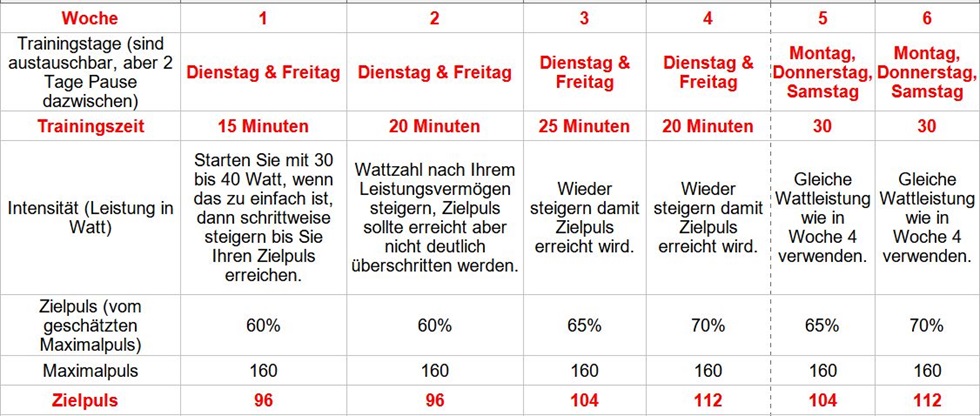 | Woche | 1 | 2 | 3 | 4 | 5 | 6 |
|---|---|---|---|---|---|---|
| Trainingstage (sind austauschbar, aber 2 Tage Pause dazwischen) | Dienstag & Freitag | Dienstag & Freitag | Dienstag & Freitag | Dienstag & Freitag | Montag, Donnerstag, Samstag | Montag, Donnerstag, Samstag |
| Trainingszeit | 15 Minuten | 20 Minuten | 25 Minuten | 20 Minuten | 30 | 30 |
| Intensität (Leistung in Watt) | Starten Sie mit 30 bis 40 Watt, wenn das zu einfach ist, dann schrittweise steigern bis Sie Ihren Zielpuls erreichen. | Wattzahl nach Ihrem Leistungsvermögen steigern, Zielpuls sollte erreicht aber nicht deutlich überschritten werden. | Wieder steigern damit Zielpuls erreicht wird. | Wieder steigern damit Zielpuls erreicht wird. | Gleiche Wattleistung wie in Woche 4 verwenden. | Gleiche Wattleistung wie in Woche 4 verwenden. |
| Zielpuls (vom geschätzten Maximalpuls) | 60% | 60% | 65% | 70% | 65% | 70% |
| Maximalpuls | 160 | 160 | 160 | 160 | 160 | 160 |
| Zielpuls | 96 | 96 | 104 | 112 | 104 | 112 |